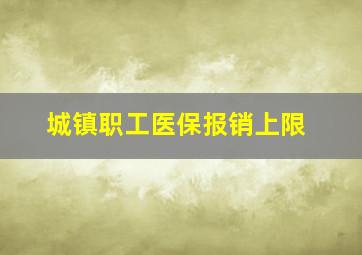 城镇职工医保报销上限